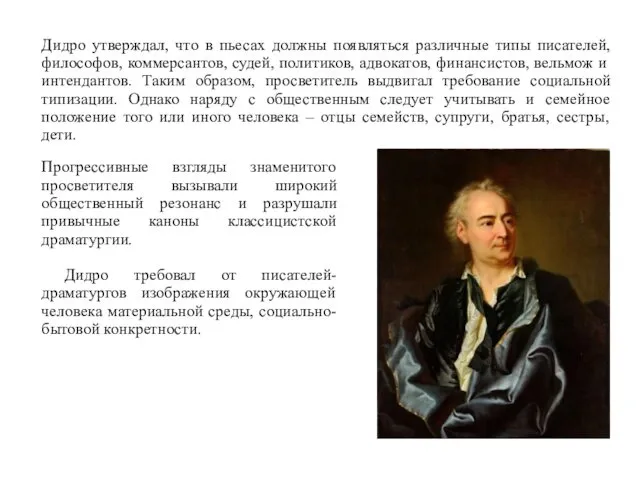 Дидро утверждал, что в пьесах должны появляться различные типы писателей, философов, коммерсантов, судей, политиков, адвокатов, финансистов, вельмож и интендантов. Таким образом, просветитель выдвигал требование социальной типизации. Однако наряду с общественным следует учитывать и семейное положение того или иного человека – отцы семейств, супруги, братья, сестры, дети.

Прогрессивные взгляды знаменитого просветителя вызывали широкий общественный резонанс и разрушали привычные каноны классицистской драматургии.

Дидро требовал от писателей-драматургов изображения окружающей человека материальной среды, социально-бытовой конкретности.